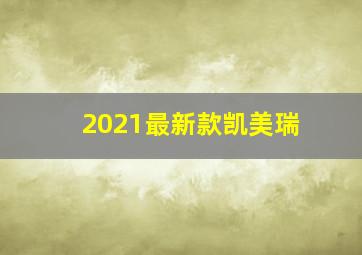 2021最新款凯美瑞